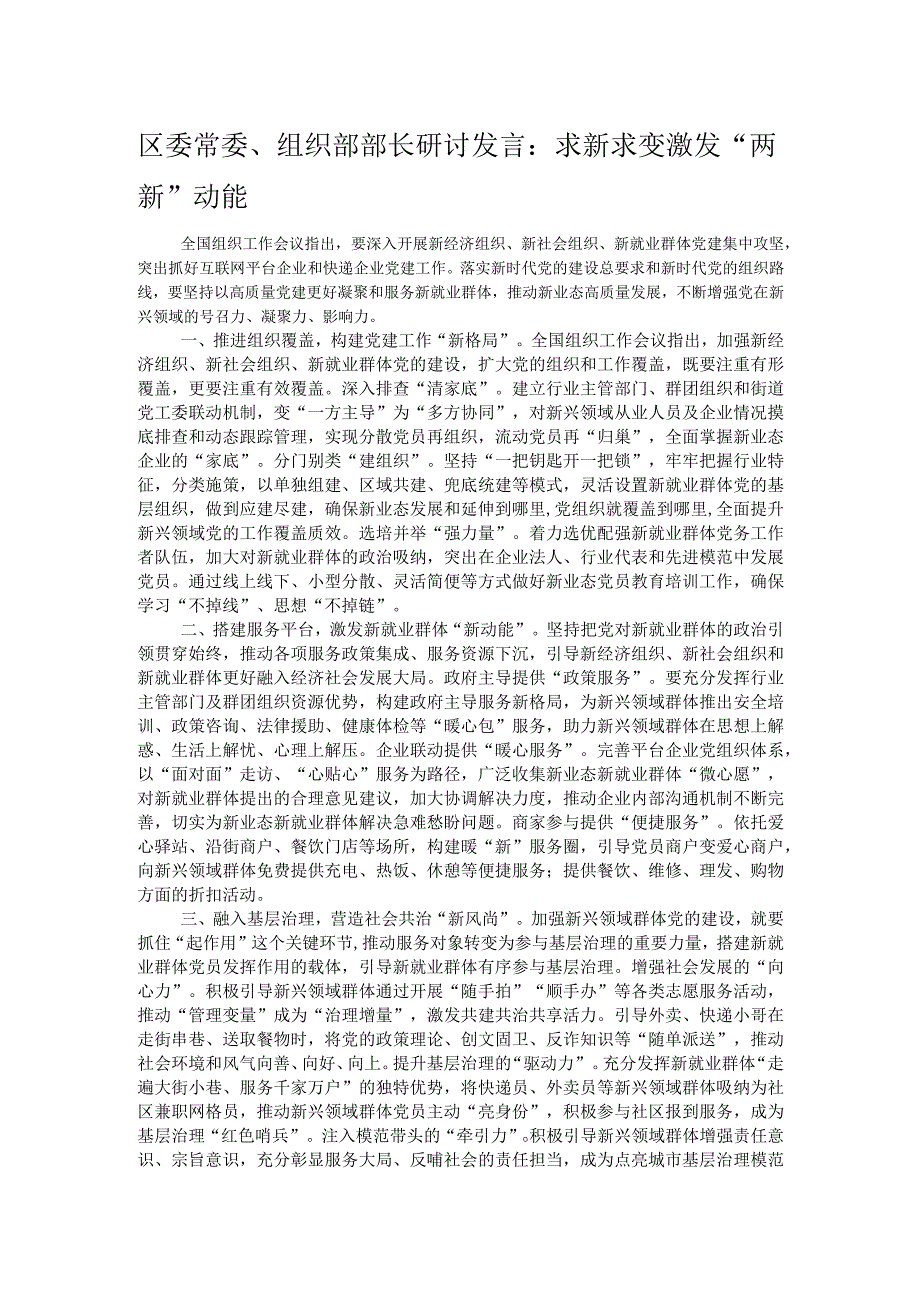 区委常委、组织部部长研讨发言：求新求变激发“两新”动能

全国组织工作会议指出，要深入开展新经济组织、新社会组织、新就业群体党建集中攻坚，突出抓好互联网平台企业和快递企业党建工作。落实新时代党的建设总要求和新时代党的组织路线，要坚持以高质量党建更好凝聚和服务新就业群体，推动新业态高质量发展，不断增强党在新兴领域的号召力、凝聚力、影响力。

一、推进组织覆盖，构建党建工作“新格局”。全国组织工作会议指出，加强新经济组织、新社会组织、新就业群体党的建设，扩大党的组织和工作覆盖，既要注重有形覆盖，更要注重有效覆盖。深入排查“清家底”。建立行业主管部门、群团组织和街道党工委联动机制，变“一方主导”为“多方协同”，对新兴领域从业人员及企业情况摸底排查和动态跟踪管理，实现分散党员再组织，流动党员再“归巢”，全面掌握新业态企业的“家底”。分门别类“建组织”。坚持“一把钥匙开一把锁”，牢牢把握行业特征，分类施策，以单独组建、区域共建、兜底统建等模式，灵活设置新就业群体党的基层组织，做到应建尽建，确保新业态发展和延伸到哪里，党组织就覆盖到哪里，全面提升新兴领域党的工作覆盖质效。选培并举“强力量”。着力选优配强新就业群体党务工作者队伍，加大对新就业群体的政治吸纳，突出在企业法人、行业代表和先进模范中发展党员。通过线上线下、小型分散、灵活简便等方式做好新业态党员教育培训工作，确保学习“不掉线”、思想“不掉链”。

二、搭建服务平台，激发新就业群体“新动能”。坚持把党对新就业群体的政治引领贯穿始终，推动各项服务政策集成、服务资源下沉，引导新经济组织、新社会组织和新就业群体更好融入经济社会发展大局。政府主导提供“政策服务”。要充分发挥行业主管部门及群团组织资源优势，构建政府主导服务新格局，为新兴领域群体推出安全培训、政策咨询、法律援助、健康体检等“暖心包”服务，助力新兴领域群体在思想上解惑、生活上解忧、心理上解压。企业联动提供“暖心服务”。完善平台企业党组织体系，以“面对面”走访、“心贴心”服务为路径，广泛收集新业态新就业群体“微心愿”，对新就业群体提出的合理意见建议，加大协调解决力度，推动企业内部沟通机制不断完善，切实为新业态新就业群体解决急难愁盼问题。商家参与提供“便捷服务”。依托爱心驿站、沿街商户、餐饮门店等场所，构建暖“新”服务圈，引导党员商户变爱心商户，向新兴领域群体免费提供充电、热饭、休憩等便捷服务；提供餐饮、维修、理发、购物方面的折扣活动。

三、融入基层治理，营造社会共治“新风尚”。加强新兴领域群体党的建设，就要抓住“起作用”这个关键环节，推动服务对象转变为参与基层治理的重要力量，搭建新就业群体党员发挥作用的载体，引导新就业群体有序参与基层治理。增强社会发展的“向心力”。积极引导新兴领域群体通过开展“随手拍”“顺手办”等各类志愿服务活动，推动“管理变量”成为“治理增量”，激发共建共治共享活力。引导外卖、快递小哥在走街串巷、送取餐物时，将党的政策理论、创文固卫、反诈知识等“随单派送”，推动社会环境和风气向善、向好、向上。提升基层治理的“驱动力”。充分发挥新就业群体“走遍大街小巷、服务千家万户”的独特优势，将快递员、外卖员等新兴领域群体吸纳为社区兼职网格员，推动新兴领域群体党员主动“亮身份”，积极参与社区报到服务，成为基层治理“红色哨兵”。注入模范带头的“牵引力”。积极引导新兴领域群体增强责任意识、宗旨意识，充分彰显服务大局、反哺社会的责任担当，成为点亮城市基层治理模范